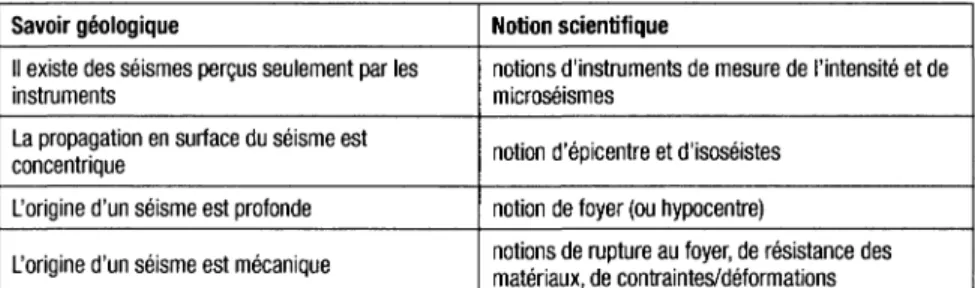 | Savoir géologique | Notion scientifique |
|---|---|
| Il existe des séismes perçus seulement par les instruments | notions d'instruments de mesure de l'intensité et de microséismes |
| La propagation en surface du séisme est concentrique | notion d'épicentre et d'isoséistes |
| L'origine d'un séisme est profonde | notion de foyer (ou hypocentre) |
| L'origine d'un séisme est mécanique | notions de rupture au foyer, de résistance des matériaux, de contraintes/déformations |